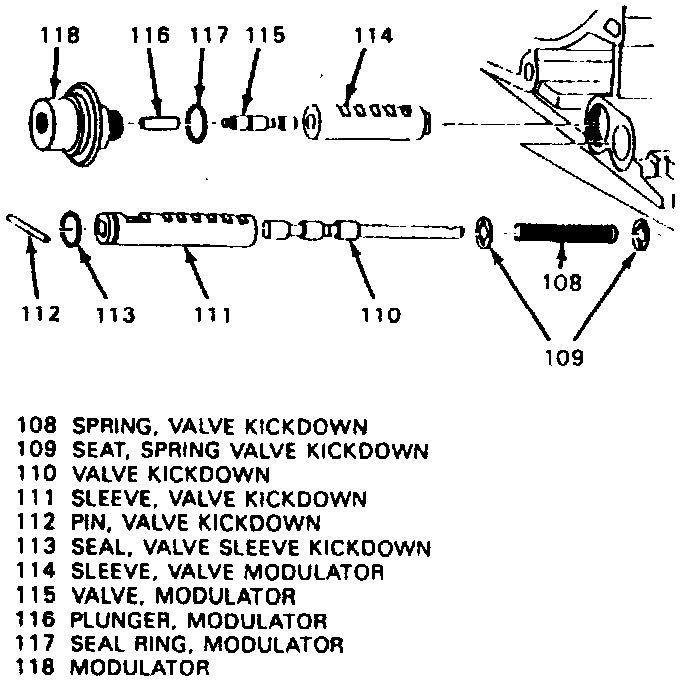 118 116 117 115 114

112 113 111 110 108

109

108 SPRING, VALVE KICKDOWN
109 SEAT, SPRING VALVE KICKDOWN
110 VALVE KICKDOWN
111 SLEEVE, VALVE KICKDOWN
112 PIN, VALVE KICKDOWN
113 SEAL, VALVE SLEEVE KICKDOWN
114 SLEEVE, VALVE MODULATOR
115 VALVE, MODULATOR
116 PLUNGER, MODULATOR
117 SEAL RING, MODULATOR
118 MODULATOR